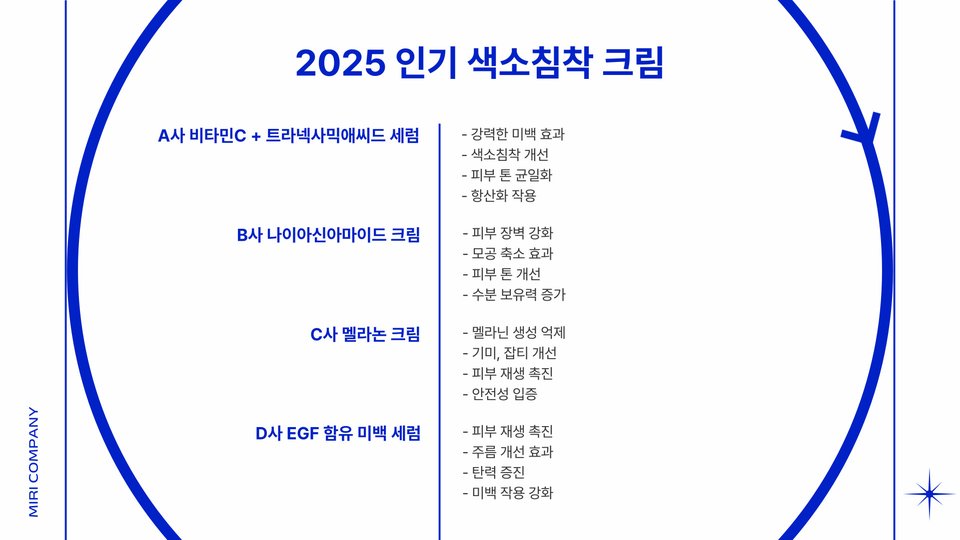 2025 인기 색소침착 크림

A사 비타민C + 트라넥사믹애씨드 세럼

- 강력한 미백 효과
- 색소침착 개선
- 피부 톤 균일화
- 항산화 작용

B사 나이아신아마이드 크림

- 피부 장벽 강화
- 모공 축소 효과
- 피부 톤 개선
- 수분 보유력 증가

C사 멜라논 크림

- 멜라닌 생성 억제
- 기미, 잡티 개선
- 피부 재생 촉진
- 안전성 입증

D사 EGF 함유 미백 세럼

- 피부 재생 촉진
- 주름 개선 효과
- 탄력 증진
- 미백 작용 강화

MIRI COMPANY